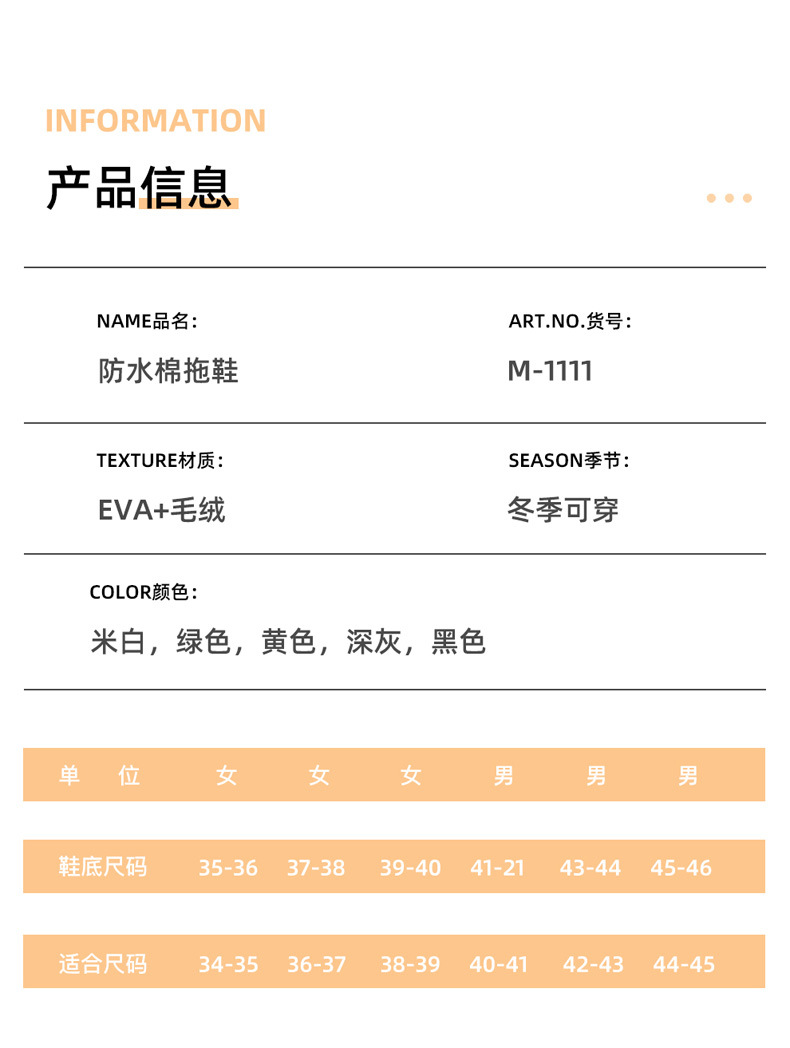 INFORMATION

产品信息

NAME品名:

防水棉拖鞋

ART.NO.货号:

M-1111

TEXTURE材质:

EVA+毛绒

SEASON季节:

冬季可穿

COLOR颜色:

米白，绿色，黄色，深灰，黑色

| 单 位 | 女 | 女 | 女 | 男 | 男 | 男 |
|---|---|---|---|---|---|---|
| 鞋底尺码 | 35-36 | 37-38 | 39-40 | 41-21 | 43-44 | 45-46 |
| 适合尺码 | 34-35 | 36-37 | 38-39 | 40-41 | 42-43 | 44-45 |